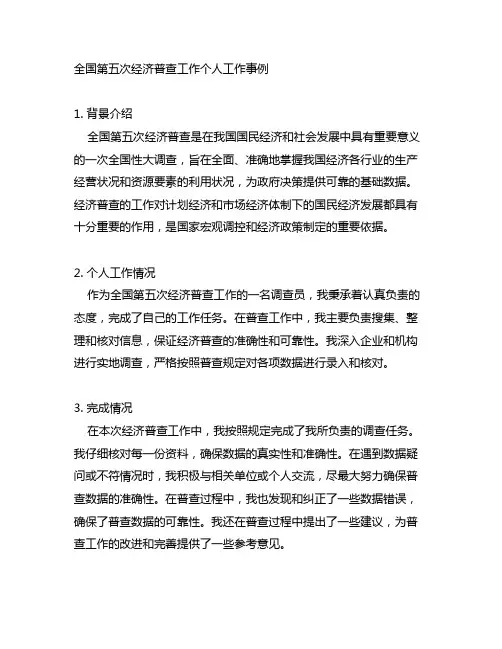 全国第五次经济普查工作个人工作事例

1. 背景介绍

全国第五次经济普查是在我国国民经济和社会发展中具有重要意义的一次全国性大调查，旨在全面、准确地掌握我国经济各行业的生产经营状况和资源要素的利用状况，为政府决策提供可靠的基础数据。经济普查的工作对计划经济和市场经济体制下的国民经济发展都具有十分重要的作用，是国家宏观调控和经济政策制定的重要依据。

2. 个人工作情况

作为全国第五次经济普查工作的一名调查员，我秉承着认真负责的态度，完成了自己的工作任务。在普查工作中，我主要负责搜集、整理和核对信息，保证经济普查的准确性和可靠性。我深入企业和机构进行实地调查，严格按照普查规定对各项数据进行录入和核对。

3. 完成情况

在本次经济普查工作中，我按照规定完成了我所负责的调查任务。我仔细核对每一份资料，确保数据的真实性和准确性。在遇到数据疑问或不符情况时，我积极与相关单位或个人交流，尽最大努力确保普查数据的准确性。在普查过程中，我也发现和纠正了一些数据错误，确保了普查数据的可靠性。我还在普查过程中提出了一些建议，为普查工作的改进和完善提供了一些参考意见。